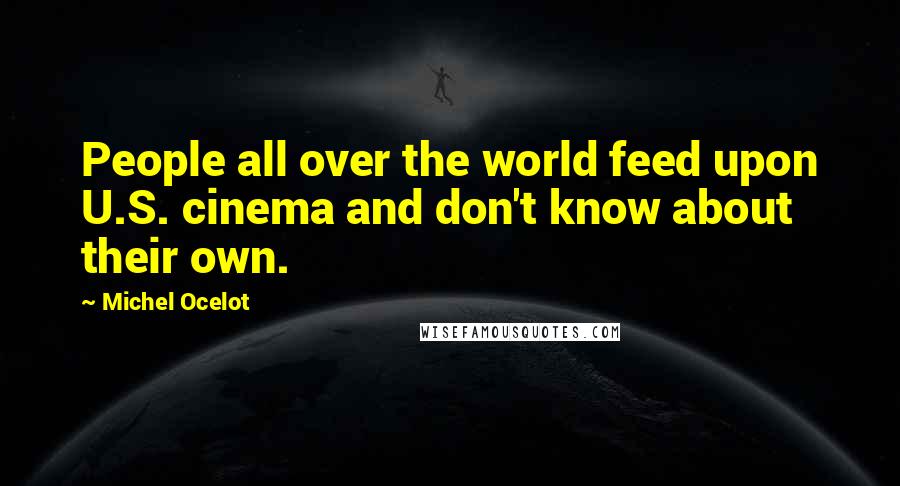 People all over the world feed upon U.S. cinema and don't know about their own.

~ Michel Ocelot

WISEFAMOUSQUOTES.COM